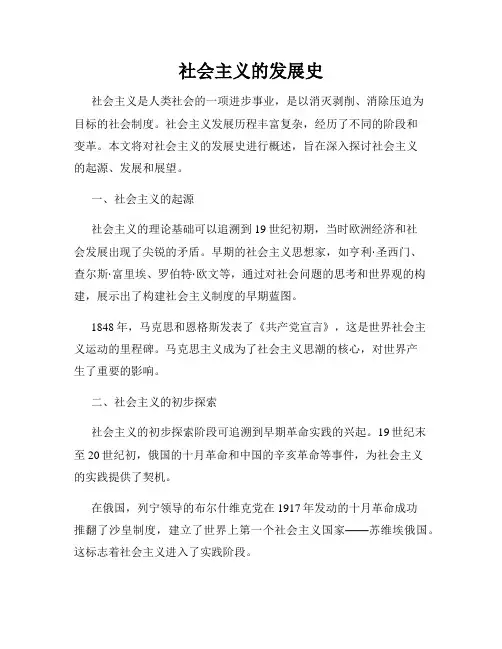 社会主义的发展史

社会主义是人类社会的一项进步事业，是以消灭剥削、消除压迫为目标的社会制度。社会主义发展历程丰富复杂，经历了不同的阶段和变革。本文将对社会主义的发展史进行概述，旨在深入探讨社会主义的起源、发展和展望。

一、社会主义的起源

社会主义的理论基础可以追溯到19世纪初期，当时欧洲经济和社会发展出现了尖锐的矛盾。早期的社会主义思想家，如亨利·圣西门、查尔斯·富里埃、罗伯特·欧文等，通过对社会问题的思考和世界观的构建，展示出了构建社会主义制度的早期蓝图。

1848年，马克思和恩格斯发表了《共产党宣言》，这是世界社会主义运动的里程碑。马克思主义成为了社会主义思潮的核心，对世界产生了重要的影响。

二、社会主义的初步探索

社会主义的初步探索阶段可追溯到早期革命实践的兴起。19世纪末至20世纪初，俄国的十月革命和中国的辛亥革命等事件，为社会主义的实践提供了契机。

在俄国，列宁领导的布尔什维克党在1917年发动的十月革命成功推翻了沙皇制度，建立了世界上第一个社会主义国家——苏维埃俄国。这标志着社会主义进入了实践阶段。